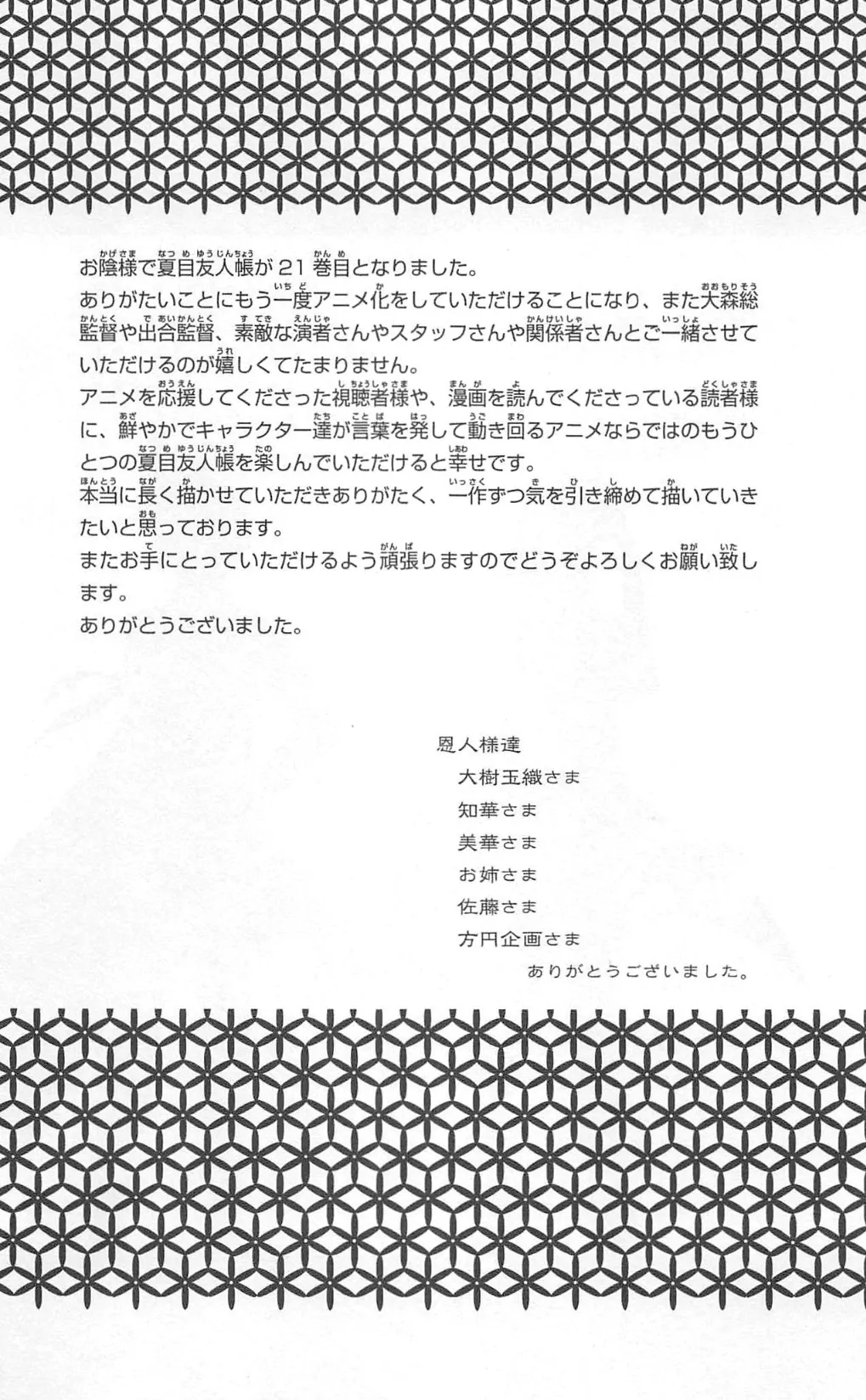 お陰様で夏目友人帳が21巻目となりました。
ありがたいことにもう一度アニメ化をしていただけることになり、また大森総監督や出合監督、素敵な演者さんやスタッフさんや関係者さんとご一緒させていただけるのが嬉しくてたまりません。
アニメを応援してくださった視聴者様や、漫画を読んでくださっている読者様に、鮮やかでキャラクター達が言葉を発して動き回るアニメならではのもうひとつの夏目友人帳を楽しんでいただけると幸せです。
本当に長く描かせていただきありがたく、一作ずつ気を引き締めて描いていきたいと思っております。
またお手にとっていただけるよう頑張りますのでどうぞよろしくお願い致します。
ありがとうございました。

恩人様達
大樹玉織さま
知華さま
美華さま
お姉さま
佐藤さま
方円企画さま
ありがとうございました。